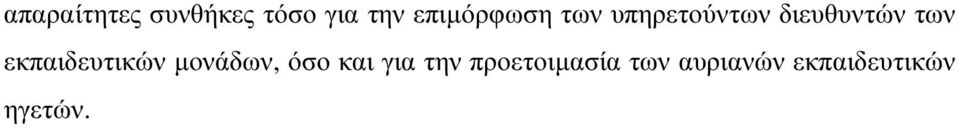 απαραίτητες συνθήκες τόσο για την επιμόρφωση των υπηρετούντων διευθυντών των εκπαιδευτικών μονάδων, όσο και για την προετοιμασία των αυριανών εκπαιδευτικών ηγετών.